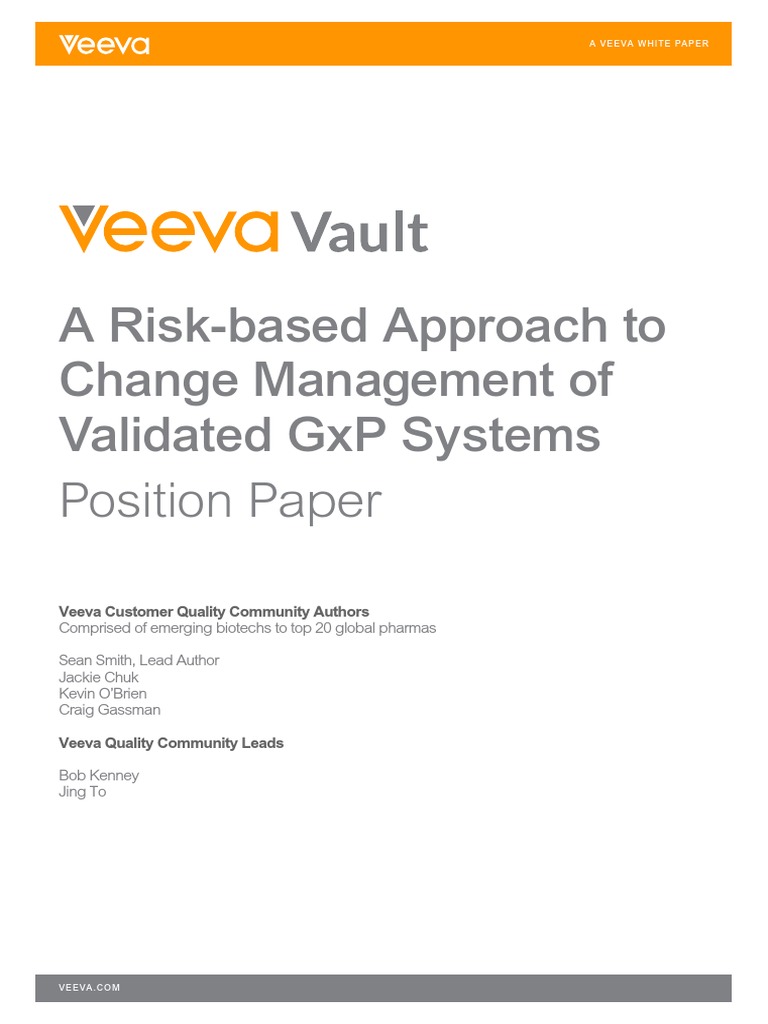 Veeva

A VEEVA WHITE PAPER

Veeva Vault

A Risk-based Approach to Change Management of Validated GxP Systems

Position Paper

Veeva Customer Quality Community Authors
Comprised of emerging biotechs to top 20 global pharmas

Sean Smith, Lead Author
Jackie Chuk
Kevin O'Brien
Craig Gassman

Veeva Quality Community Leads

Bob Kenney
Jing To

VEEVA.COM